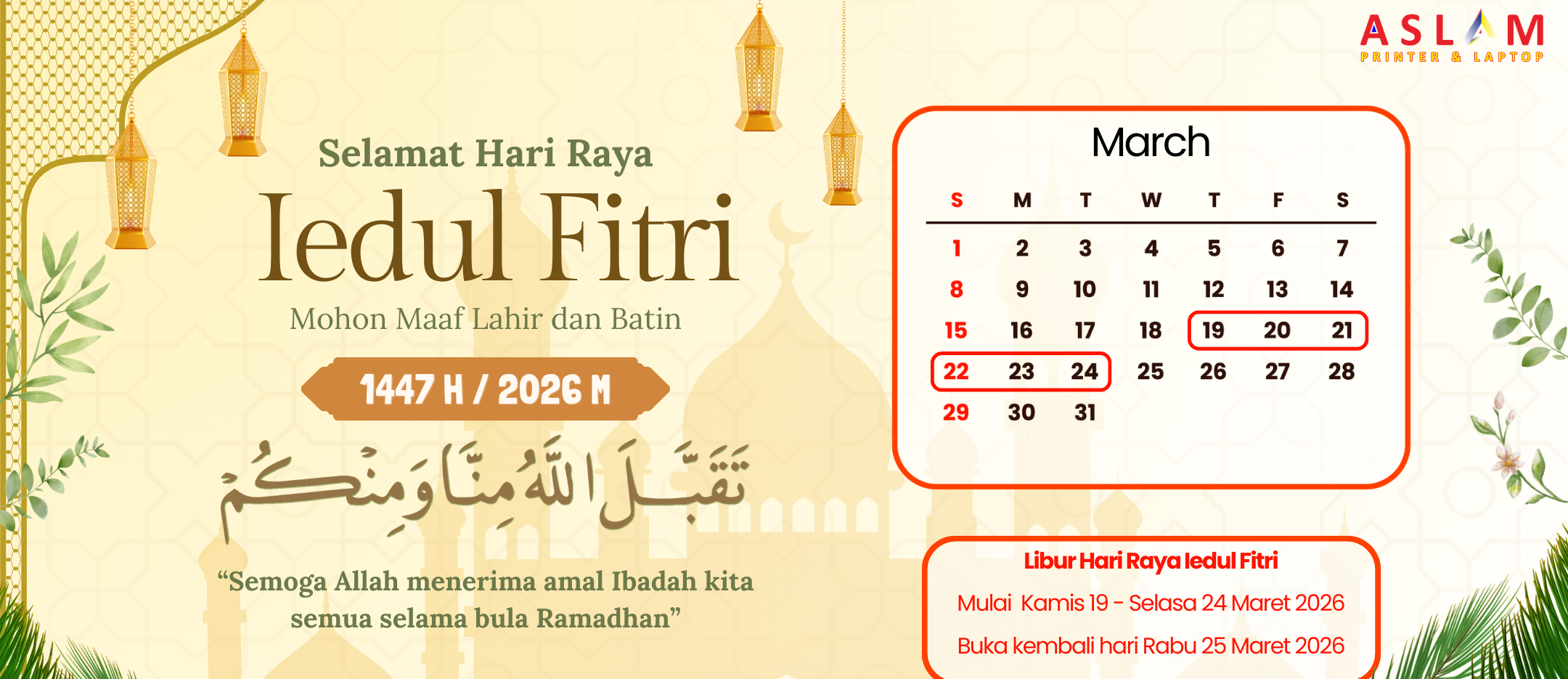 ASLAM
PRINTER & LAPTOP

Selamat Hari Raya
Iedul Fitri
Mohon Maaf Lahir dan Batin

1447 H / 2026 M

تَقَبَّلَ اللّٰهُ مِنَّا وَمِنْكُمْ

“Semoga Allah menerima amal Ibadah kita semua selama bula Ramadhan”

March

| S | M | T | W | T | F | S |
|---|---|---|---|---|---|---|
| 1 | 2 | 3 | 4 | 5 | 6 | 7 |
| 8 | 9 | 10 | 11 | 12 | 13 | 14 |
| 15 | 16 | 17 | 18 | 19 | 20 | 21 |
| 22 | 23 | 24 | 25 | 26 | 27 | 28 |
| 29 | 30 | 31 | | | | |

Libur Hari Raya Iedul Fitri
Mulai Kamis 19 - Selasa 24 Maret 2026
Buka kembali hari Rabu 25 Maret 2026